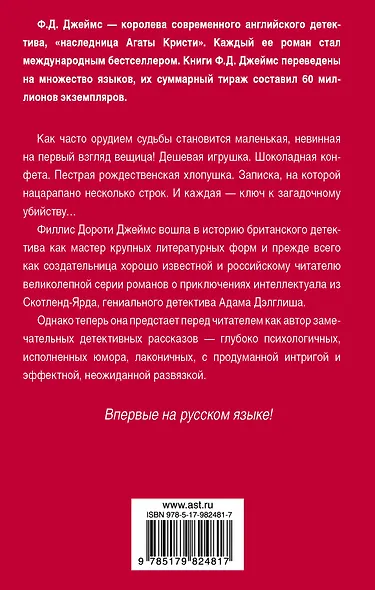 Ф.Д. Джеймс — королева современного английского детектива, «наследница Агаты Кристи». Каждый ее роман стал международным бестселлером. Книги Ф.Д. Джеймс переведены на множество языков, их суммарный тираж составил 60 миллионов экземпляров.

Как часто орудием судьбы становится маленькая, невинная на первый взгляд вещица! Дешевая игрушка. Шоколадная конфета. Пестрая рождественская хлопушка. Записка, на которой нацарапано несколько строк. И каждая — ключ к загадочному убийству…

Филлис Дороти Джеймс вошла в историю британского детектива как мастер крупных литературных форм и прежде всего как создательница хорошо известной и российскому читателю великолепной серии романов о приключениях интеллектуала из Скотленд-Ярда, гениального детектива Адама Дэлглиша.

Однако теперь она предстает перед читателем как автор замечательных детективных рассказов — глубоко психологичных, исполненных юмора, лаконичных, с продуманной интригой и эффектной, неожиданной развязкой.

Впервые на русском языке!

www.ast.ru

ISBN 978-5-17-982481-7

9 785179 824817